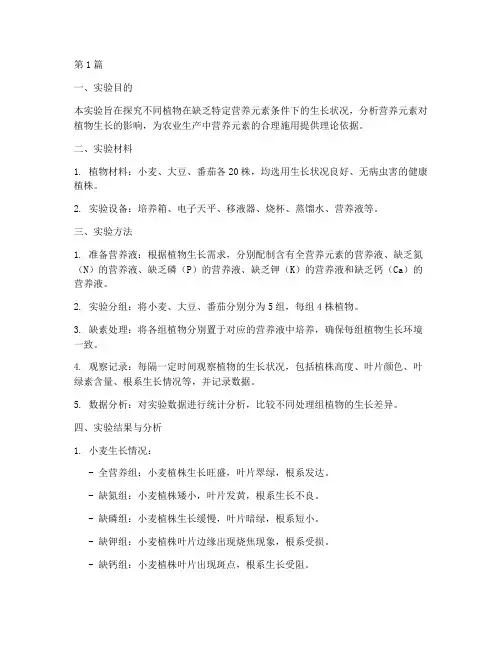 第1篇

一、实验目的

本实验旨在探究不同植物在缺乏特定营养元素条件下的生长状况，分析营养元素对植物生长的影响，为农业生产中营养元素的合理施用提供理论依据。

二、实验材料

1. 植物材料：小麦、大豆、番茄各20株，均选用生长状况良好、无病虫害的健康植株。

2. 实验设备：培养箱、电子天平、移液器、烧杯、蒸馏水、营养液等。

三、实验方法

1. 准备营养液：根据植物生长需求，分别配制含有全营养元素的营养液、缺乏氮（N）的营养液、缺乏磷（P）的营养液、缺乏钾（K）的营养液和缺乏钙（Ca）的营养液。

2. 实验分组：将小麦、大豆、番茄分别分为5组，每组4株植物。

3. 缺素处理：将各组植物分别置于对应的营养液中培养，确保每组植物生长环境一致。

4. 观察记录：每隔一定时间观察植物的生长状况，包括植株高度、叶片颜色、叶绿素含量、根系生长情况等，并记录数据。

5. 数据分析：对实验数据进行统计分析，比较不同处理组植物的生长差异。

四、实验结果与分析

1. 小麦生长情况：

- 全营养组：小麦植株生长旺盛，叶片翠绿，根系发达。

- 缺氮组：小麦植株矮小，叶片发黄，根系生长不良。

- 缺磷组：小麦植株生长缓慢，叶片暗绿，根系短小。

- 缺钾组：小麦植株叶片边缘出现烧焦现象，根系受损。

- 缺钙组：小麦植株叶片出现斑点，根系生长受阻。